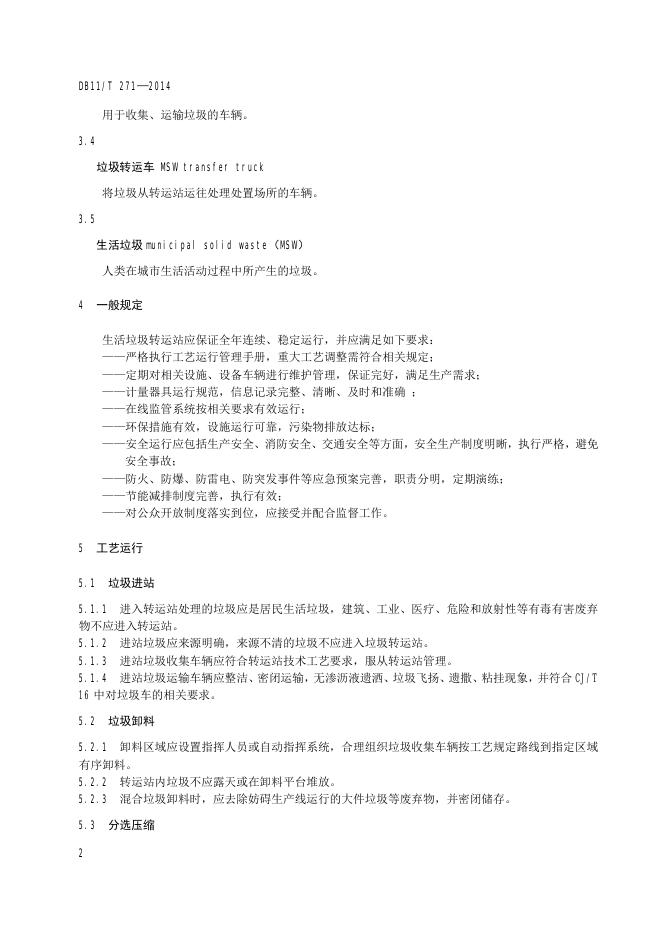 DB11/T 271—2014

用于收集、运输垃圾的车辆。

3.4

垃圾转运车 MSW transfer truck

将垃圾从转运站运往处理处置场所的车辆。

3.5

生活垃圾 municipal solid waste (MSW)

人类在城市生活活动过程中所产生的垃圾。

4 一般规定

生活垃圾转运站应保证全年连续、稳定运行，并应满足如下要求：
——严格执行工艺运行管理手册，重大工艺调整需符合相关规定；
——定期对相关设施、设备车辆进行维护管理，保证完好，满足生产需求；
——计量器具运行规范，信息记录完整、清晰、及时和准确 ；
——在线监管系统按相关要求有效运行；
——环保措施有效，设施运行可靠，污染物排放达标；
——安全运行应包括生产安全、消防安全、交通安全等方面，安全生产制度明晰，执行严格，避免安全事故；
——防火、防爆、防雷电、防突发事件等应急预案完善，职责分明，定期演练；
——节能减排制度完善，执行有效；
——对公众开放制度落实到位，应接受并配合监督工作。

5 工艺运行

5.1 垃圾进站

5.1.1 进入转运站处理的垃圾应是居民生活垃圾，建筑、工业、医疗、危险和放射性等有毒有害废弃物不应进入转运站。
5.1.2 进站垃圾应来源明确，来源不清的垃圾不应进入垃圾转运站。
5.1.3 进站垃圾收集车辆应符合转运站技术工艺要求，服从转运站管理。
5.1.4 进站垃圾运输车辆应整洁、密闭运输，无渗沥液遗洒、垃圾飞扬、遗撒、粘挂现象，并符合 CJ/T 16 中对垃圾车的相关要求。

5.2 垃圾卸料

5.2.1 卸料区域应设置指挥人员或自动指挥系统，合理组织垃圾收集车辆按工艺规定路线到指定区域有序卸料。
5.2.2 转运站内垃圾不应露天或在卸料平台堆放。
5.2.3 混合垃圾卸料时，应去除妨碍生产线运行的大件垃圾等废弃物，并密闭储存。

5.3 分选压缩

2